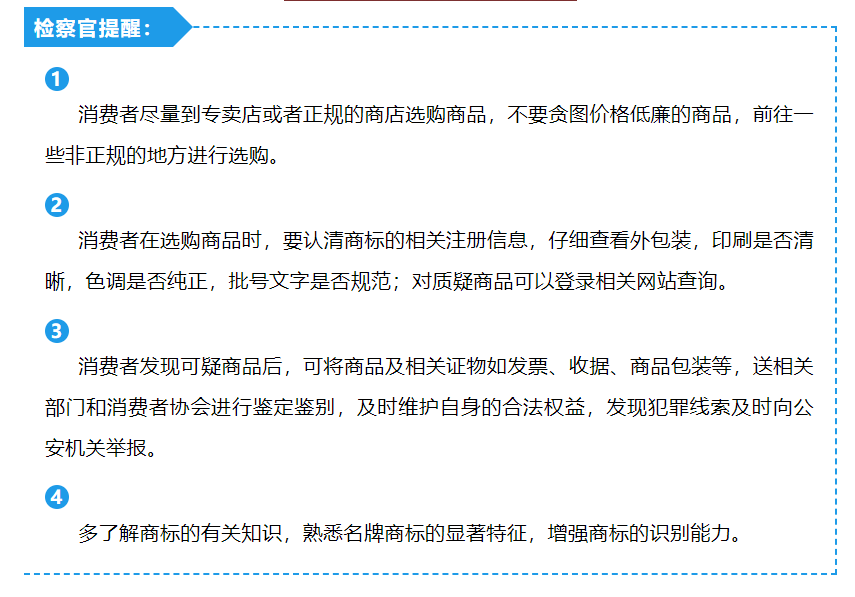 检察官提醒：

1

消费者尽量到专卖店或者正规的商店选购商品，不要贪图价格低廉的商品，前往一些非正规的地方进行选购。

2

消费者在选购商品时，要认清商标的相关注册信息，仔细查看外包装，印刷是否清晰，色调是否纯正，批号文字是否规范；对质疑商品可以登录相关网站查询。

3

消费者发现可疑商品后，可将商品及相关证物如发票、收据、商品包装等，送相关部门和消费者协会进行鉴定鉴别，及时维护自身的合法权益，发现犯罪线索及时向公安机关举报。

4

多了解商标的有关知识，熟悉名牌商标的显著特征，增强商标的识别能力。